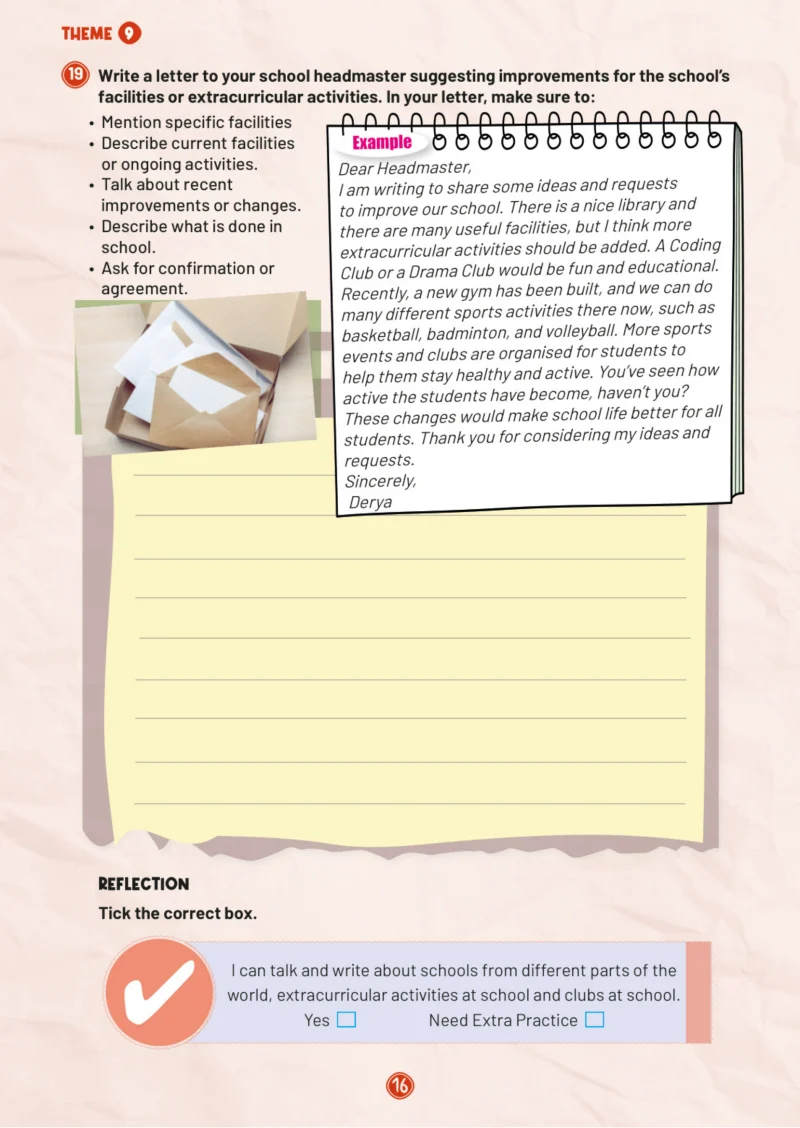 THEME 9

19 Write a letter to your school headmaster suggesting improvements for the school's facilities or extracurricular activities. In your letter, make sure to:

• Mention specific facilities
• Describe current facilities or ongoing activities.
• Talk about recent improvements or changes.
• Describe what is done in school.
• Ask for confirmation or agreement.

Example

Dear Headmaster,
I am writing to share some ideas and requests to improve our school. There is a nice library and there are many useful facilities, but I think more extracurricular activities should be added. A Coding Club or a Drama Club would be fun and educational. Recently, a new gym has been built, and we can do many different sports activities there now, such as basketball, badminton, and volleyball. More sports events and clubs are organised for students to help them stay healthy and active. You've seen how active the students have become, haven't you? These changes would make school life better for all students. Thank you for considering my ideas and requests.
Sincerely,
Derya

REFLECTION

Tick the correct box.

I can talk and write about schools from different parts of the world, extracurricular activities at school and clubs at school.
Yes ☐ Need Extra Practice ☐

16